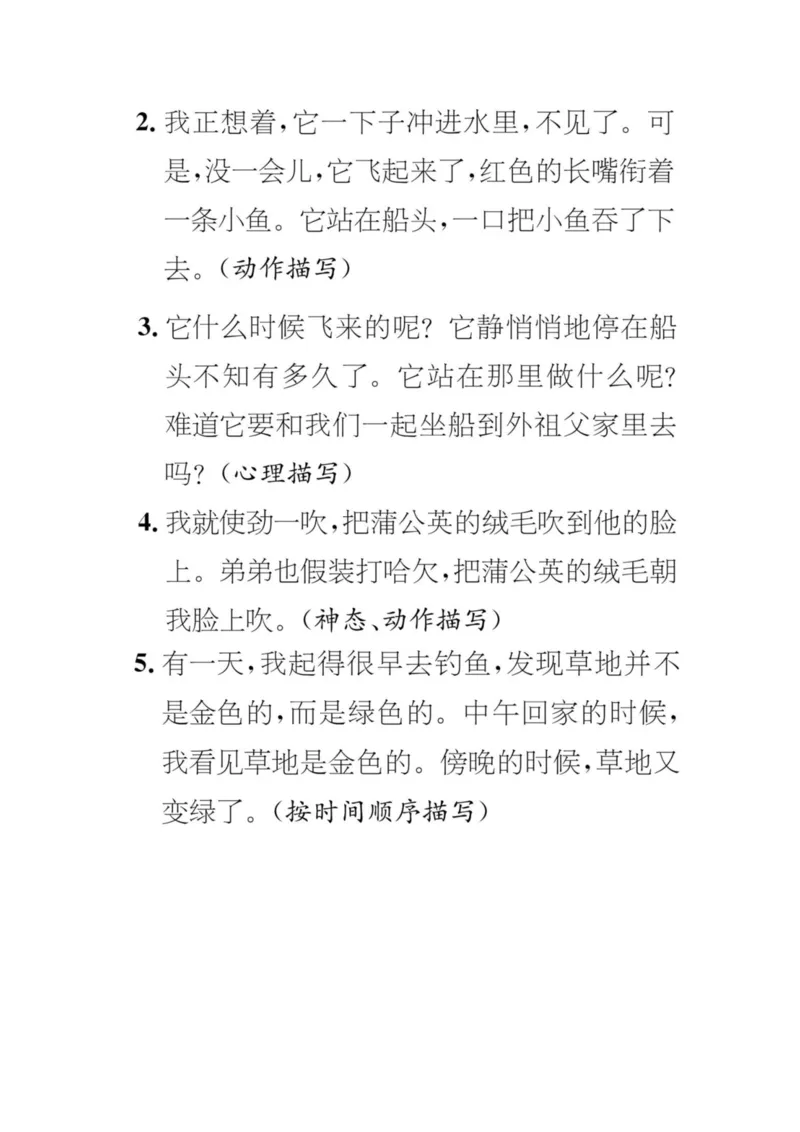 2. 我正想着，它一下子冲进水里，不见了。可是，没一会儿，它飞起来了，红色的长嘴衔着一条小鱼。它站在船头，一口把小鱼吞了下去。（动作描写）

3. 它什么时候飞来的呢？它静悄悄地停在船头不知有多久了。它站在那里做什么呢？难道它要和我们一起坐船到外祖父家里去吗？（心理描写）

4. 我就使劲一吹，把蒲公英的绒毛吹到他的脸上。弟弟也假装打哈欠，把蒲公英的绒毛朝我脸上吹。（神态、动作描写）

5. 有一天，我起得很早去钓鱼，发现草地并不是金色的，而是绿色的。中午回家的时候，我看见草地是金色的。傍晚的时候，草地又变绿了。（按时间顺序描写）